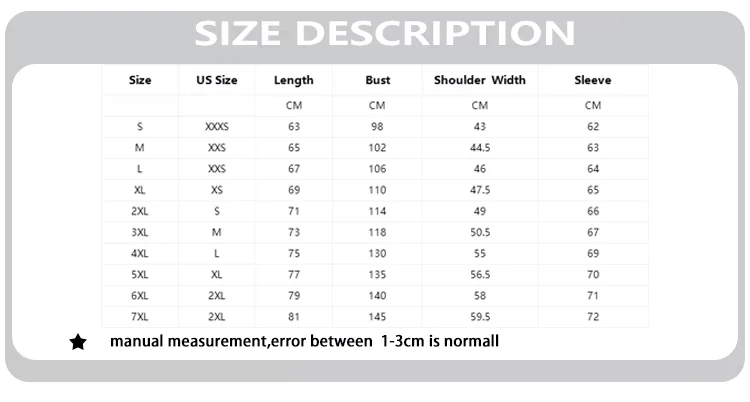 SIZE DESCRIPTION

| Size | US Size | Length | Bust | Shoulder Width | Sleeve |
|---|---|---|---|---|---|
| | | CM | CM | CM | CM |
| S | XXXS | 63 | 98 | 43 | 62 |
| M | XXS | 65 | 102 | 44.5 | 63 |
| L | XXS | 67 | 106 | 46 | 64 |
| XL | XS | 69 | 110 | 47.5 | 65 |
| 2XL | S | 71 | 114 | 49 | 66 |
| 3XL | M | 73 | 118 | 50.5 | 67 |
| 4XL | L | 75 | 130 | 55 | 69 |
| 5XL | XL | 77 | 135 | 56.5 | 70 |
| 6XL | 2XL | 79 | 140 | 58 | 71 |
| 7XL | 2XL | 81 | 145 | 59.5 | 72 |

★ manual measurement,error between 1-3cm is normall